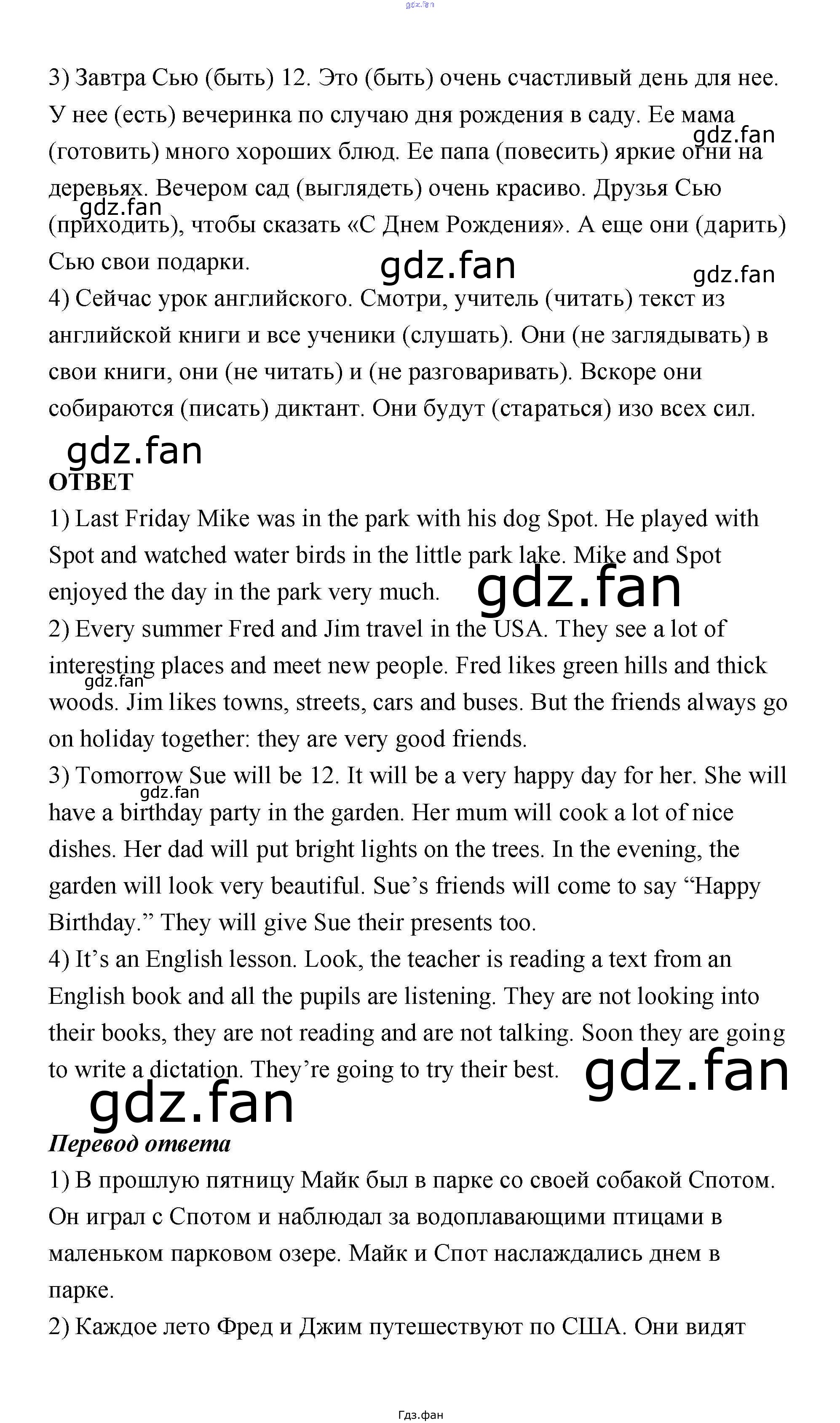 gdz.fan

3) Завтра Сью (быть) 12. Это (быть) очень счастливый день для нее. У нее (есть) вечеринка по случаю дня рождения в саду. Ее мама (готовить) много хороших блюд. Ее папа (повесить) яркие огни на деревьях. Вечером сад (выглядеть) очень красиво. Друзья Сью (приходить), чтобы сказать «С Днем Рождения». А еще они (дарить) Сью свои подарки.
gdz.fan gdz.fan gdz.fan gdz.fan
4) Сейчас урок английского. Смотри, учитель (читать) текст из английской книги и все ученики (слушать). Они (не заглядывать) в свои книги, они (не читать) и (не разговаривать). Вскоре они собираются (писать) диктант. Они будут (стараться) изо всех сил.

gdz.fan
ОТВЕТ
1) Last Friday Mike was in the park with his dog Spot. He played with Spot and watched water birds in the little park lake. Mike and Spot enjoyed the day in the park very much.
gdz.fan
2) Every summer Fred and Jim travel in the USA. They see a lot of interesting places and meet new people. Fred likes green hills and thick woods. Jim likes towns, streets, cars and buses. But the friends always go on holiday together: they are very good friends.
gdz.fan
3) Tomorrow Sue will be 12. It will be a very happy day for her. She will have a birthday party in the garden. Her mum will cook a lot of nice dishes. Her dad will put bright lights on the trees. In the evening, the garden will look very beautiful. Sue’s friends will come to say “Happy Birthday.” They will give Sue their presents too.
gdz.fan
4) It’s an English lesson. Look, the teacher is reading a text from an English book and all the pupils are listening. They are not looking into their books, they are not reading and are not talking. Soon they are going to write a dictation. They’re going to try their best.
gdz.fan
gdz.fan
Перевод ответа
1) В прошлую пятницу Майк был в парке со своей собакой Спотом. Он играл с Спотом и наблюдал за водоплавающими птицами в маленьком парковом озере. Майк и Спот наслаждались днем в парке.
2) Каждое лето Фред и Джим путешествуют по США. Они видят

Гдз.фан